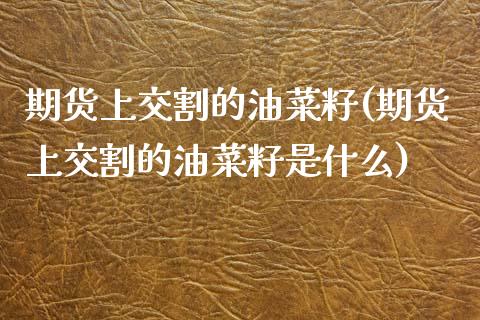 期货上交割的油菜籽(期货上交割的油菜籽是什么)